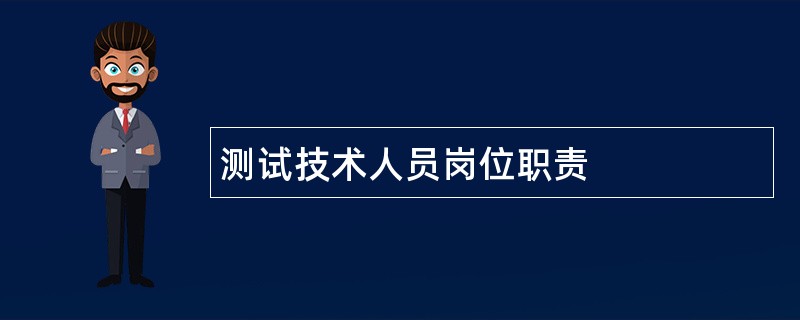 测试技术人员岗位职责